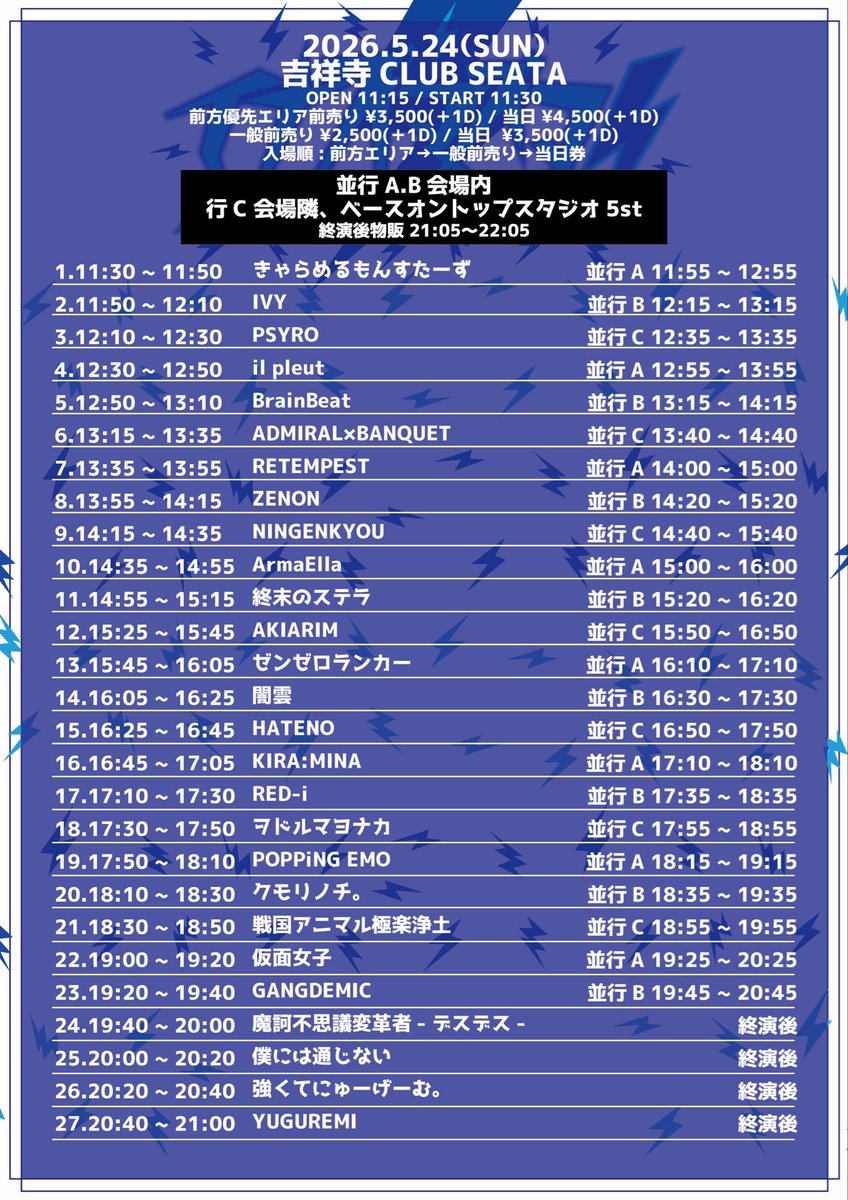 2026.5.24(SUN)
吉祥寺 CLUB SEATA
OPEN 11:15 / START 11:30
前方優先エリア前売り ¥3,500(＋1D) / 当日 ¥4,500(＋1D)
一般前売り ¥2,500(＋1D) / 当日 ¥3,500(＋1D)
入場順：前方エリア→一般前売り→当日券

並行 A.B 会場内
行 C 会場隣、ベースオントップスタジオ 5st
終演後物販 21:05〜22:05

| | | |
|---|---|---|
| 1.11:30 ~ 11:50 | きゃらめるもんすたーず | 並行 A 11:55 ~ 12:55 |
| 2.11:50 ~ 12:10 | IVY | 並行 B 12:15 ~ 13:15 |
| 3.12:10 ~ 12:30 | PSYRO | 並行 C 12:35 ~ 13:35 |
| 4.12:30 ~ 12:50 | il pleut | 並行 A 12:55 ~ 13:55 |
| 5.12:50 ~ 13:10 | BrainBeat | 並行 B 13:15 ~ 14:15 |
| 6.13:15 ~ 13:35 | ADMIRAL×BANQUET | 並行 C 13:40 ~ 14:40 |
| 7.13:35 ~ 13:55 | RETEMPEST | 並行 A 14:00 ~ 15:00 |
| 8.13:55 ~ 14:15 | ZENON | 並行 B 14:20 ~ 15:20 |
| 9.14:15 ~ 14:35 | NINGENKYOU | 並行 C 14:40 ~ 15:40 |
| 10.14:35 ~ 14:55 | ArmaElla | 並行 A 15:00 ~ 16:00 |
| 11.14:55 ~ 15:15 | 終末のステラ | 並行 B 15:20 ~ 16:20 |
| 12.15:25 ~ 15:45 | AKIARIM | 並行 C 15:50 ~ 16:50 |
| 13.15:45 ~ 16:05 | ゼンゼロランカー | 並行 A 16:10 ~ 17:10 |
| 14.16:05 ~ 16:25 | 闇雲 | 並行 B 16:30 ~ 17:30 |
| 15.16:25 ~ 16:45 | HATENO | 並行 C 16:50 ~ 17:50 |
| 16.16:45 ~ 17:05 | KIRA:MINA | 並行 A 17:10 ~ 18:10 |
| 17.17:10 ~ 17:30 | RED-i | 並行 B 17:35 ~ 18:35 |
| 18.17:30 ~ 17:50 | ヲドルマヨナカ | 並行 C 17:55 ~ 18:55 |
| 19.17:50 ~ 18:10 | POPPiNG EMO | 並行 A 18:15 ~ 19:15 |
| 20.18:10 ~ 18:30 | クモリノチ。 | 並行 B 18:35 ~ 19:35 |
| 21.18:30 ~ 18:50 | 戦国アニマル極楽浄土 | 並行 C 18:55 ~ 19:55 |
| 22.19:00 ~ 19:20 | 仮面女子 | 並行 A 19:25 ~ 20:25 |
| 23.19:20 ~ 19:40 | GANGDEMIC | 並行 B 19:45 ~ 20:45 |
| 24.19:40 ~ 20:00 | 魔訶不思議変革者 - デスデス - | 終演後 |
| 25.20:00 ~ 20:20 | 僕には通じない | 終演後 |
| 26.20:20 ~ 20:40 | 強くてにゅーげーむ。 | 終演後 |
| 27.20:40 ~ 21:00 | YUGUREMI | 終演後 |